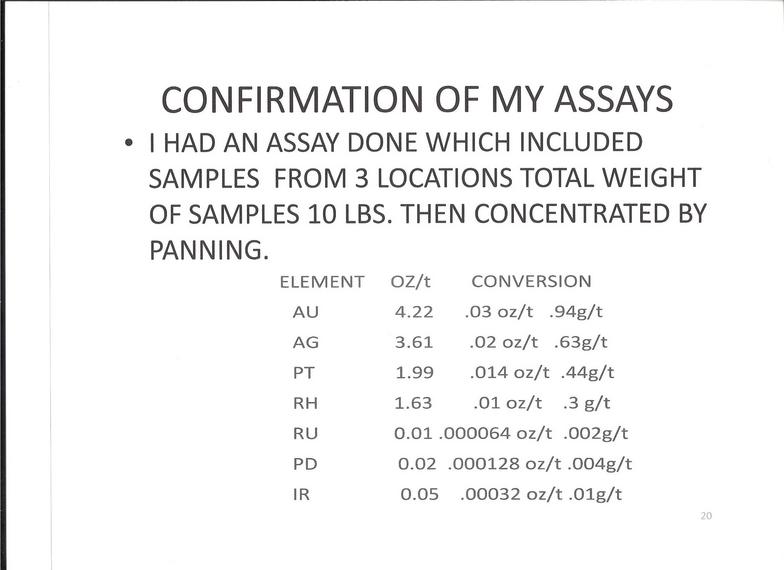 CONFIRMATION OF MY ASSAYS

• I HAD AN ASSAY DONE WHICH INCLUDED SAMPLES FROM 3 LOCATIONS TOTAL WEIGHT OF SAMPLES 10 LBS. THEN CONCENTRATED BY PANNING.

| ELEMENT | OZ/t | CONVERSION |
|---|---|---|
| AU | 4.22 | .03 oz/t .94g/t |
| AG | 3.61 | .02 oz/t .63g/t |
| PT | 1.99 | .014 oz/t .44g/t |
| RH | 1.63 | .01 oz/t .3 g/t |
| RU | 0.01 | .000064 oz/t .002g/t |
| PD | 0.02 | .000128 oz/t .004g/t |
| IR | 0.05 | .00032 oz/t .01g/t |

20